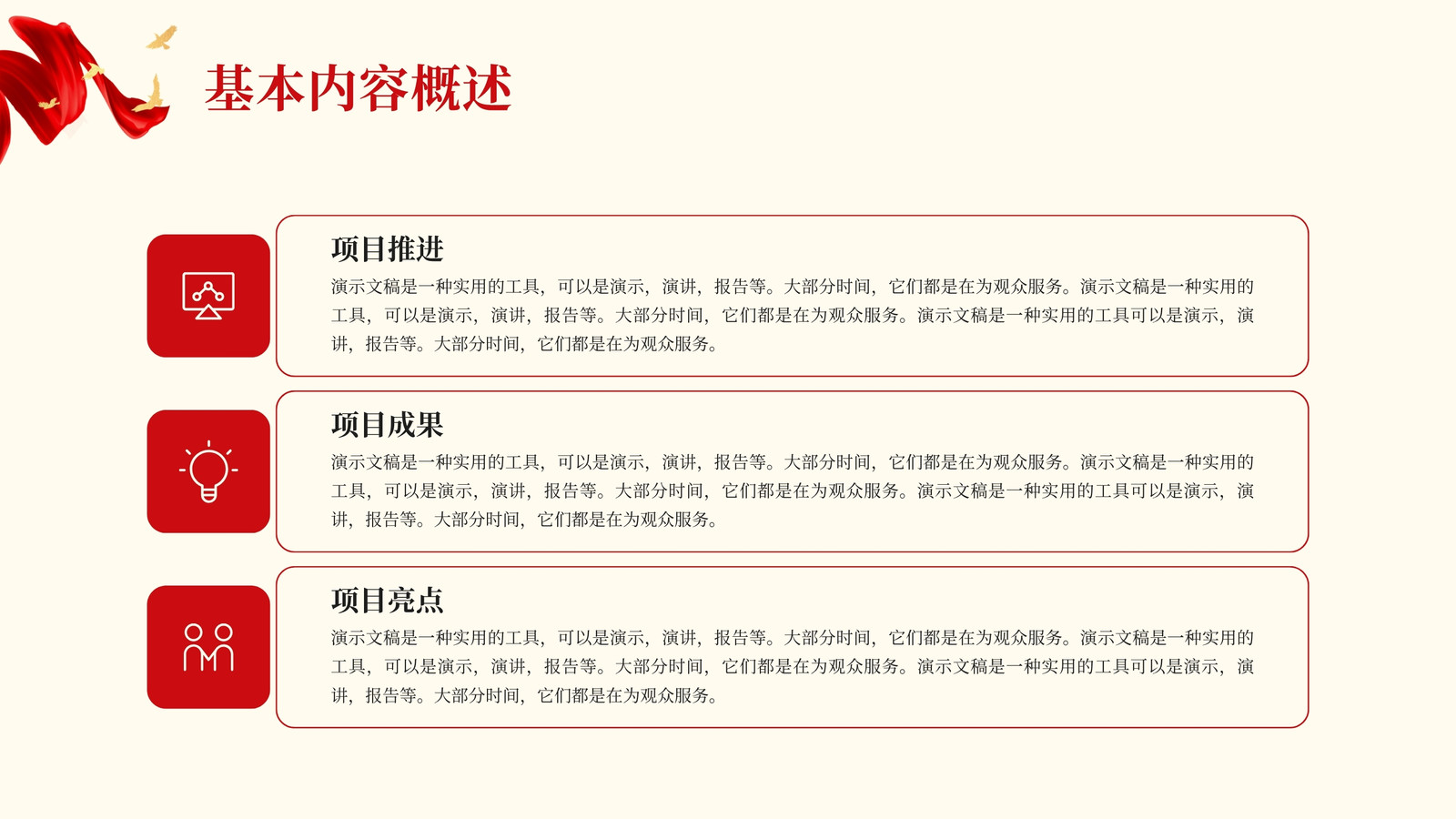 基本内容概述

项目推进

演示文稿是一种实用的工具，可以是演示，演讲，报告等。大部分时间，它们都是在为观众服务。演示文稿是一种实用的工具，可以是演示，演讲，报告等。大部分时间，它们都是在为观众服务。演示文稿是一种实用的工具可以是演示，演讲，报告等。大部分时间，它们都是在为观众服务。

项目成果

演示文稿是一种实用的工具，可以是演示，演讲，报告等。大部分时间，它们都是在为观众服务。演示文稿是一种实用的工具，可以是演示，演讲，报告等。大部分时间，它们都是在为观众服务。演示文稿是一种实用的工具可以是演示，演讲，报告等。大部分时间，它们都是在为观众服务。

项目亮点

演示文稿是一种实用的工具，可以是演示，演讲，报告等。大部分时间，它们都是在为观众服务。演示文稿是一种实用的工具，可以是演示，演讲，报告等。大部分时间，它们都是在为观众服务。演示文稿是一种实用的工具可以是演示，演讲，报告等。大部分时间，它们都是在为观众服务。